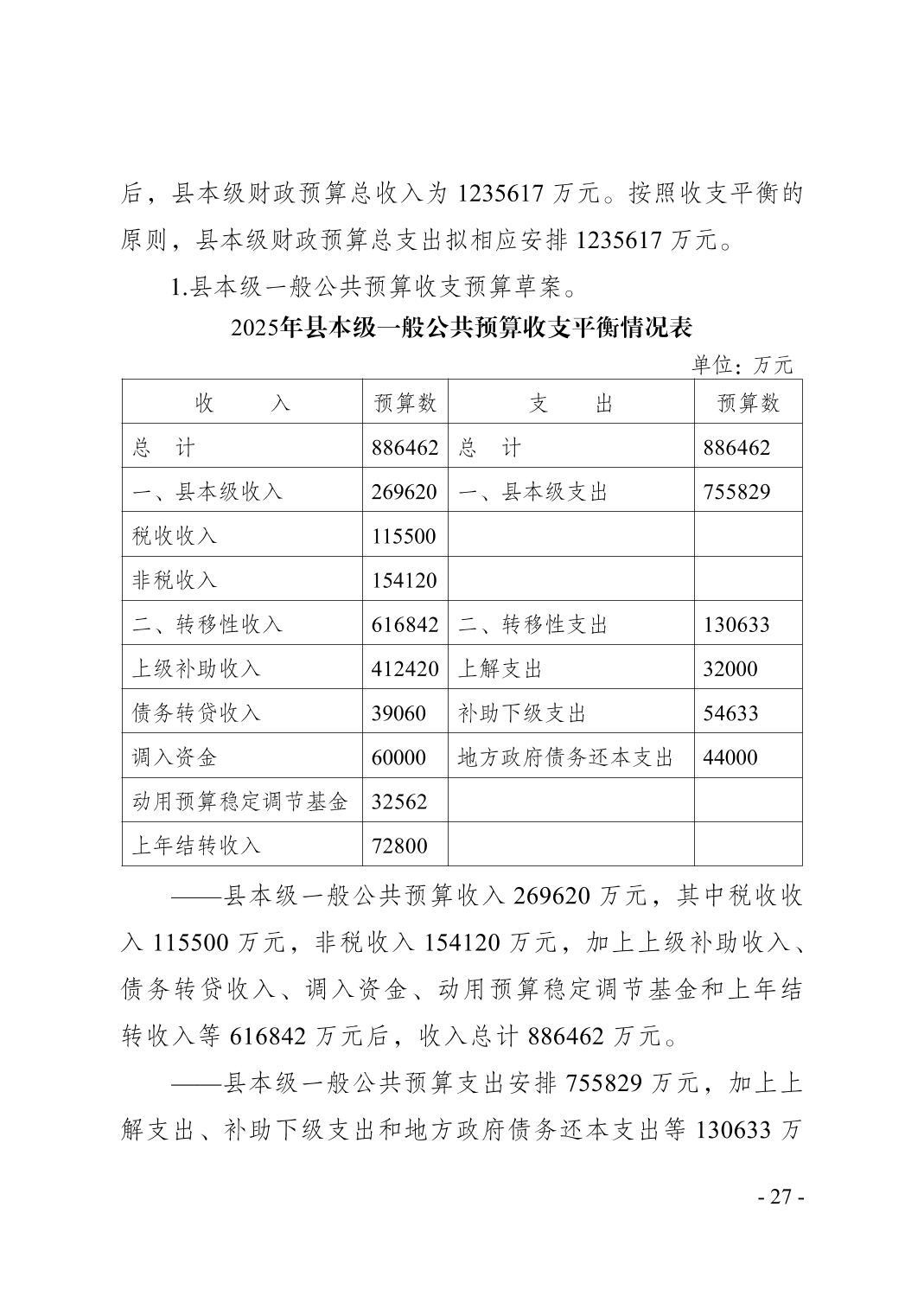 后，县本级财政预算总收入为 1235617 万元。按照收支平衡的原则，县本级财政预算总支出拟相应安排 1235617 万元。

1.县本级一般公共预算收支预算草案。

2025年县本级一般公共预算收支平衡情况表

单位：万元

| 收　　入 | 预算数 | 支　　出 | 预算数 |
|---|---|---|---|
| 总　计 | 886462 | 总　计 | 886462 |
| 一、县本级收入 | 269620 | 一、县本级支出 | 755829 |
| 税收收入 | 115500 | | |
| 非税收入 | 154120 | | |
| 二、转移性收入 | 616842 | 二、转移性支出 | 130633 |
| 上级补助收入 | 412420 | 上解支出 | 32000 |
| 债务转贷收入 | 39060 | 补助下级支出 | 54633 |
| 调入资金 | 60000 | 地方政府债务还本支出 | 44000 |
| 动用预算稳定调节基金 | 32562 | | |
| 上年结转收入 | 72800 | | |

——县本级一般公共预算收入 269620 万元，其中税收收入 115500 万元，非税收入 154120 万元，加上上级补助收入、债务转贷收入、调入资金、动用预算稳定调节基金和上年结转收入等 616842 万元后，收入总计 886462 万元。

——县本级一般公共预算支出安排 755829 万元，加上上解支出、补助下级支出和地方政府债务还本支出等 130633 万

- 27 -